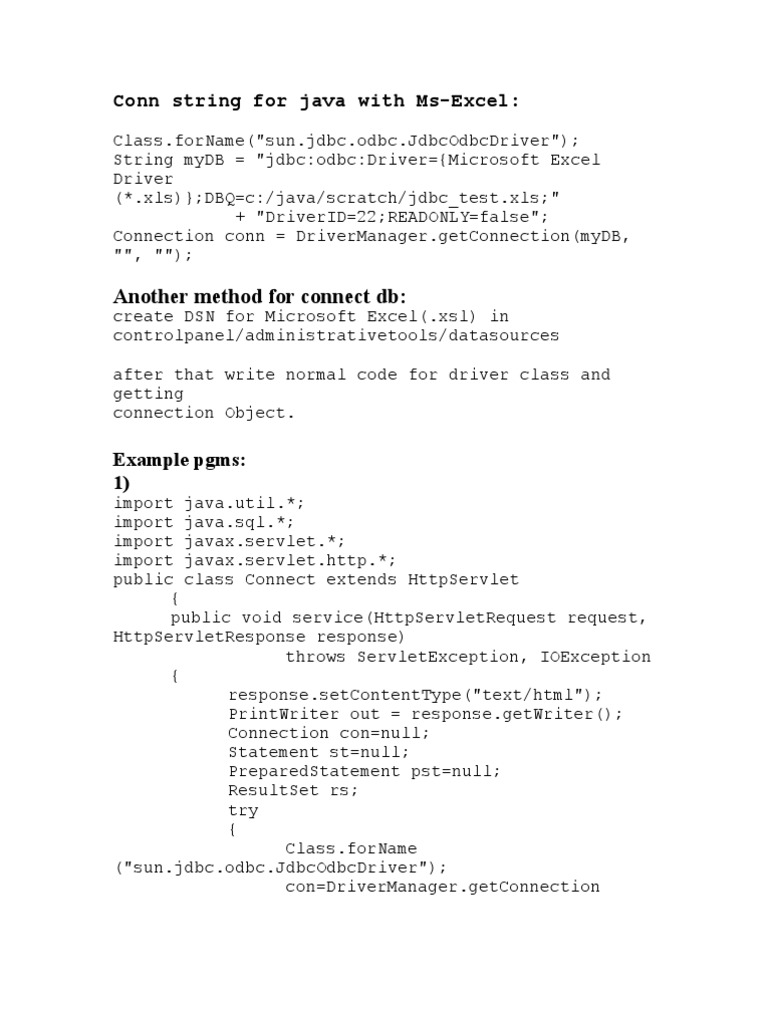 Conn string for java with Ms-Excel:

Class.forName("sun.jdbc.odbc.JdbcOdbcDriver");
String myDB = "jdbc:odbc:Driver={Microsoft Excel Driver (*.xls)};DBQ=c:/java/scratch/jdbc_test.xls;"
+ "DriverID=22;READONLY=false";
Connection conn = DriverManager.getConnection(myDB, "", "");

Another method for connect db:
create DSN for Microsoft Excel(.xsl) in controlpanel/administrativetools/datasources

after that write normal code for driver class and getting connection Object.

Example pgms:
1)
import java.util.*;
import java.sql.*;
import javax.servlet.*;
import javax.servlet.http.*;
public class Connect extends HttpServlet
{
public void service(HttpServletRequest request, HttpServletResponse response)
throws ServletException, IOException
{
response.setContentType("text/html");
PrintWriter out = response.getWriter();
Connection con=null;
Statement st=null;
PreparedStatement pst=null;
ResultSet rs;
try
{
Class.forName
("sun.jdbc.odbc.JdbcOdbcDriver");
con=DriverManager.getConnection